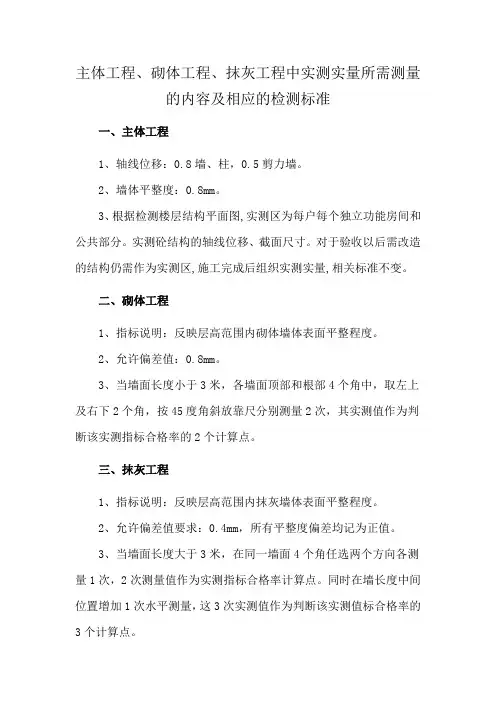 主体工程、砌体工程、抹灰工程中实测实量所需测量的内容及相应的检测标准

一、主体工程

1、轴线位移：0.8 墙、柱，0.5 剪力墙。

2、墙体平整度：0.8mm。

3、根据检测楼层结构平面图,实测区为每户每个独立功能房间和公共部分。实测砼结构的轴线位移、截面尺寸。对于验收以后需改造的结构仍需作为实测区,施工完成后组织实测实量,相关标准不变。

二、砌体工程

1、指标说明：反映层高范围内砌体墙体表面平整程度。

2、允许偏差值：0.8mm。

3、当墙面长度小于 3 米，各墙面顶部和根部 4 个角中，取左上及右下 2 个角，按 45 度角斜放靠尺分别测量 2 次，其实测值作为判断该实测指标合格率的 2 个计算点。

三、抹灰工程

1、指标说明：反映层高范围内抹灰墙体表面平整程度。

2、允许偏差值要求：0.4mm，所有平整度偏差均记为正值。

3、当墙面长度大于 3 米，在同一墙面 4 个角任选两个方向各测量 1 次，2 次测量值作为实测指标合格率计算点。同时在墙长度中间位置增加 1 次水平测量，这 3 次实测值作为判断该实测值标合格率的 3 个计算点。